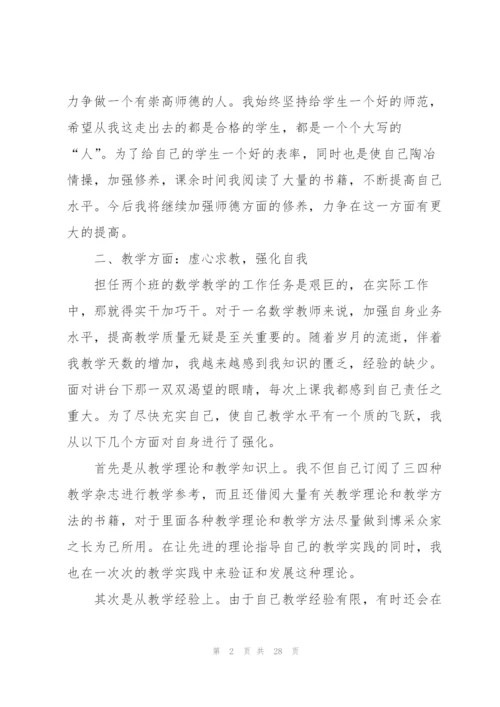 力争做一个有崇高师德的人。我始终坚持给学生一个好的师范，希望从我这走出去的都是合格的学生，都是一个个大写的“人”。为了给自己的学生一个好的表率，同时也是使自己陶冶情操，加强修养，课余时间我阅读了大量的书籍，不断提高自己水平。今后我将继续加强师德方面的修养，力争在这一方面有更大的提高。

二、教学方面：虚心求教，强化自我

担任两个班的数学教学的工作任务是艰巨的，在实际工作中，那就得实干加巧干。对于一名数学教师来说，加强自身业务水平，提高教学质量无疑是至关重要的。随着岁月的流逝，伴着我教学天数的增加，我越来越感到我知识的匮乏，经验的缺少。面对讲台下那一双双渴望的眼睛，每次上课我都感到自己责任之重大。为了尽快充实自己，使自己教学水平有一个质的飞跃，我从以下几个方面对自身进行了强化。

首先是从教学理论和教学知识上。我不但自己订阅了三四种教学杂志进行教学参考，而且还借阅大量有关教学理论和教学方法的书籍，对于里面各种教学理论和教学方法尽量做到博采众家之长为己所用。在让先进的理论指导自己的教学实践的同时，我也在一次次的教学实践中来验证和发展这种理论。

其次是从教学经验上。由于自己教学经验有限，有时还会在

第 2 页 共 28 页